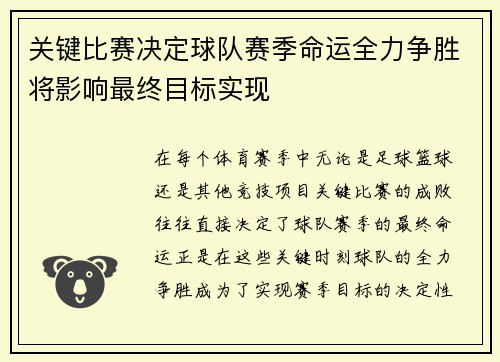 关键比赛决定球队赛季命运全力争胜将影响最终目标实现

在每个体育赛季中无论是足球篮球还是其他竞技项目关键比赛的成败往往直接决定了球队赛季的最终命运正是在这些关键时刻球队的全力争胜成为了实现赛季目标的决定性